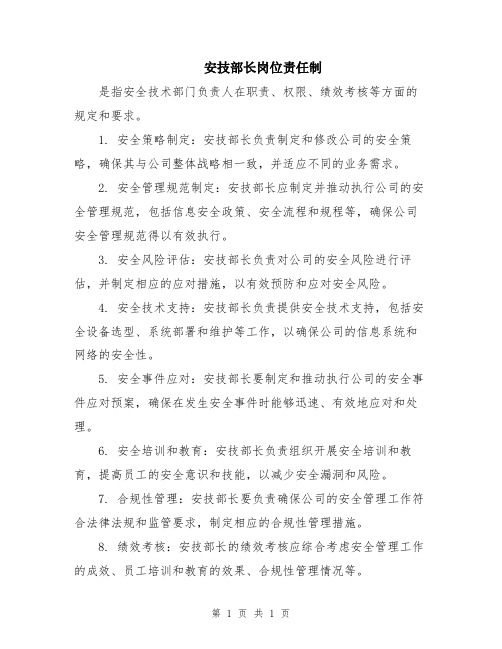 安技部长岗位责任制

是指安全技术部门负责人在职责、权限、绩效考核等方面的规定和要求。

1. 安全策略制定：安技部长负责制定和修改公司的安全策略，确保其与公司整体战略相一致，并适应不同的业务需求。

2. 安全管理规范制定：安技部长应制定并推动执行公司的安全管理规范，包括信息安全政策、安全流程和规程等，确保公司安全管理规范得以有效执行。

3. 安全风险评估：安技部长负责对公司的安全风险进行评估，并制定相应的应对措施，以有效预防和应对安全风险。

4. 安全技术支持：安技部长负责提供安全技术支持，包括安全设备选型、系统部署和维护等工作，以确保公司的信息系统和网络的安全性。

5. 安全事件应对：安技部长要制定和推动执行公司的安全事件应对预案，确保在发生安全事件时能够迅速、有效地应对和处理。

6. 安全培训和教育：安技部长负责组织开展安全培训和教育，提高员工的安全意识和技能，以减少安全漏洞和风险。

7. 合规性管理：安技部长要负责确保公司的安全管理工作符合法律法规和监管要求，制定相应的合规性管理措施。

8. 绩效考核：安技部长的绩效考核应综合考虑安全管理工作的成效、员工培训和教育的效果、合规性管理情况等。

第 1 页 共 1 页